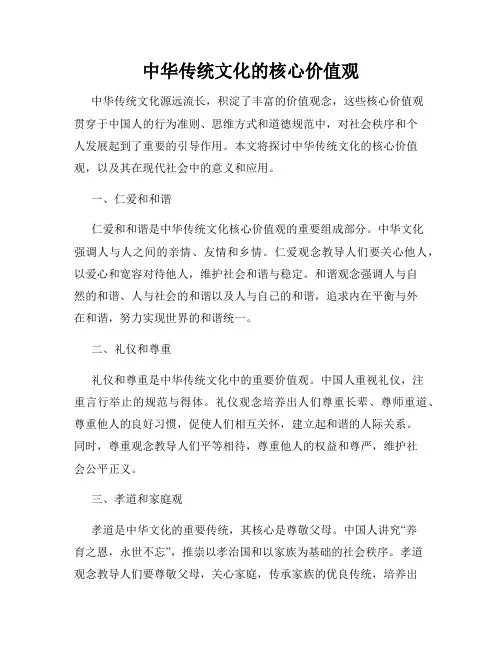 中华传统文化的核心价值观

中华传统文化源远流长，积淀了丰富的价值观念，这些核心价值观贯穿于中国人的行为准则、思维方式和道德规范中，对社会秩序和个人发展起到了重要的引导作用。本文将探讨中华传统文化的核心价值观，以及其在现代社会中的意义和应用。

一、仁爱和和谐

仁爱和和谐是中华传统文化核心价值观的重要组成部分。中华文化强调人与人之间的亲情、友情和乡情。仁爱观念教导人们要关心他人，以爱心和宽容对待他人，维护社会和谐与稳定。和谐观念强调人与自然的和谐、人与社会的和谐以及人与自己的和谐，追求内在平衡与外在和谐，努力实现世界的和谐统一。

二、礼仪和尊重

礼仪和尊重是中华传统文化中的重要价值观。中国人重视礼仪，注重言行举止的规范与得体。礼仪观念培养出人们尊重长辈、尊师重道、尊重他人的良好习惯，促使人们相互关怀，建立起和谐的人际关系。同时，尊重观念教导人们平等相待，尊重他人的权益和尊严，维护社会公平正义。

三、孝道和家庭观

孝道是中华文化的重要传统，其核心是尊敬父母。中国人讲究“养育之恩，永世不忘”，推崇以孝治国和以家族为基础的社会秩序。孝道观念教导人们要尊敬父母，关心家庭，传承家族的优良传统，培养出